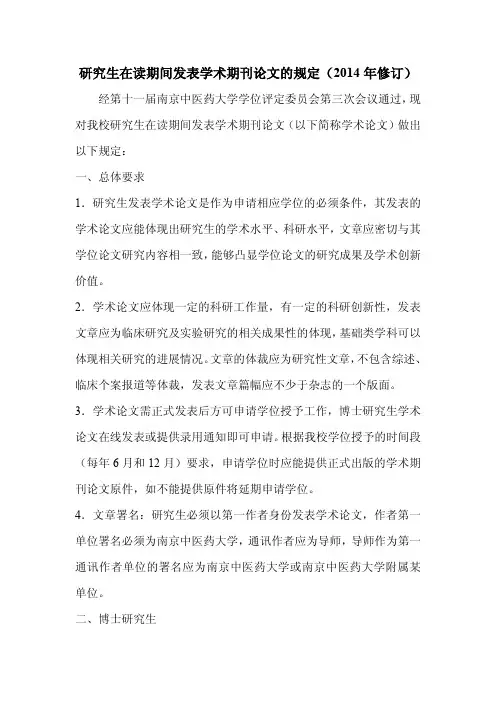 研究生在读期间发表学术期刊论文的规定（2014 年修订）

经第十一届南京中医药大学学位评定委员会第三次会议通过，现对我校研究生在读期间发表学术期刊论文（以下简称学术论文）做出以下规定：

一、总体要求

1．研究生发表学术论文是作为申请相应学位的必须条件，其发表的学术论文应能体现出研究生的学术水平、科研水平，文章应密切与其学位论文研究内容相一致，能够凸显学位论文的研究成果及学术创新价值。

2．学术论文应体现一定的科研工作量，有一定的科研创新性，发表文章应为临床研究及实验研究的相关成果性的体现，基础类学科可以体现相关研究的进展情况。文章的体裁应为研究性文章，不包含综述、临床个案报道等体裁，发表文章篇幅应不少于杂志的一个版面。

3．学术论文需正式发表后方可申请学位授予工作，博士研究生学术论文在线发表或提供录用通知即可申请。根据我校学位授予的时间段（每年 6 月和 12 月）要求，申请学位时应能提供正式出版的学术期刊论文原件，如不能提供原件将延期申请学位。

4．文章署名：研究生必须以第一作者身份发表学术论文，作者第一单位署名必须为南京中医药大学，通讯作者应为导师，导师作为第一通讯作者单位的署名应为南京中医药大学或南京中医药大学附属某单位。

二、博士研究生